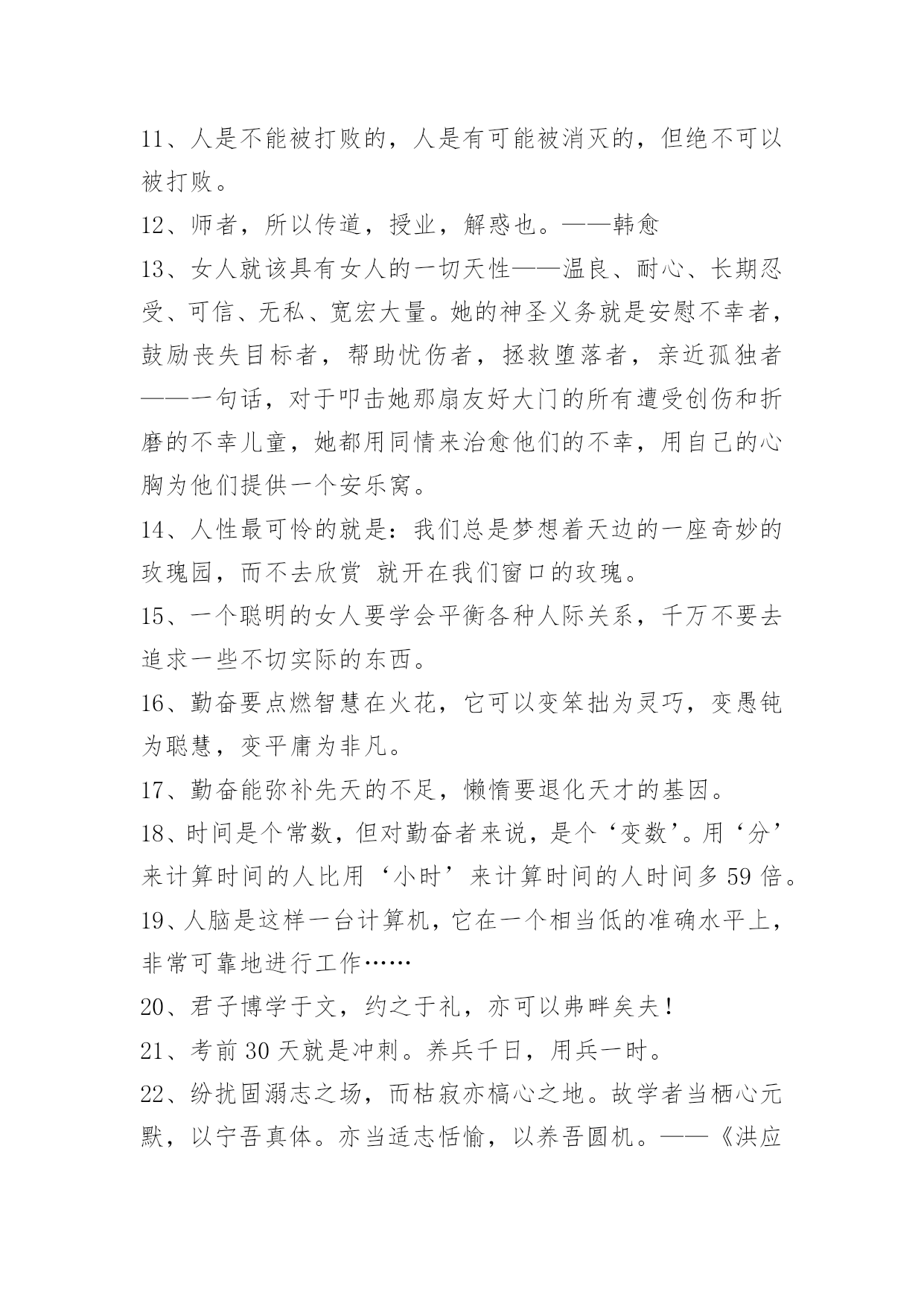 11、人是不能被打败的，人是有可能被消灭的，但绝不可以被打败。

12、师者，所以传道，授业，解惑也。——韩愈

13、女人就该具有女人的一切天性——温良、耐心、长期忍受、可信、无私、宽宏大量。她的神圣义务就是安慰不幸者，鼓励丧失目标者，帮助忧伤者，拯救堕落者，亲近孤独者——一句话，对于叩击她那扇友好大门的所有遭受创伤和折磨的不幸儿童，她都用同情来治愈他们的不幸，用自己的心胸为他们提供一个安乐窝。

14、人性最可怜的就是：我们总是梦想着天边的一座奇妙的玫瑰园，而不去欣赏 就开在我们窗口的玫瑰。

15、一个聪明的女人要学会平衡各种人际关系，千万不要去追求一些不切实际的东西。

16、勤奋要点燃智慧在火花，它可以变笨拙为灵巧，变愚钝为聪慧，变平庸为非凡。

17、勤奋能弥补先天的不足，懒惰要退化天才的基因。

18、时间是个常数，但对勤奋者来说，是个‘变数’。用‘分’来计算时间的人比用‘小时’来计算时间的人时间多59倍。

19、人脑是这样一台计算机，它在一个相当低的准确水平上，非常可靠地进行工作……

20、君子博学于文，约之于礼，亦可以弗畔矣夫！

21、考前30天就是冲刺。养兵千日，用兵一时。

22、纷扰固溺志之场，而枯寂亦槁心之地。故学者当栖心元默，以宁吾真体。亦当适志恬愉，以养吾圆机。——《洪应